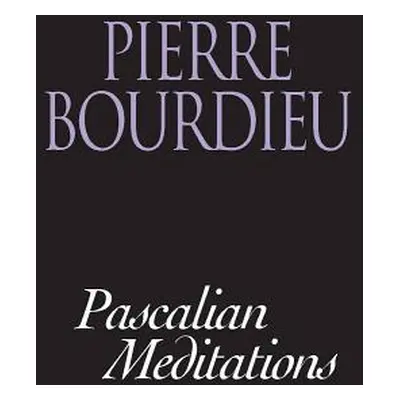 PIERRE BOURDIEU

Pascalian Meditations